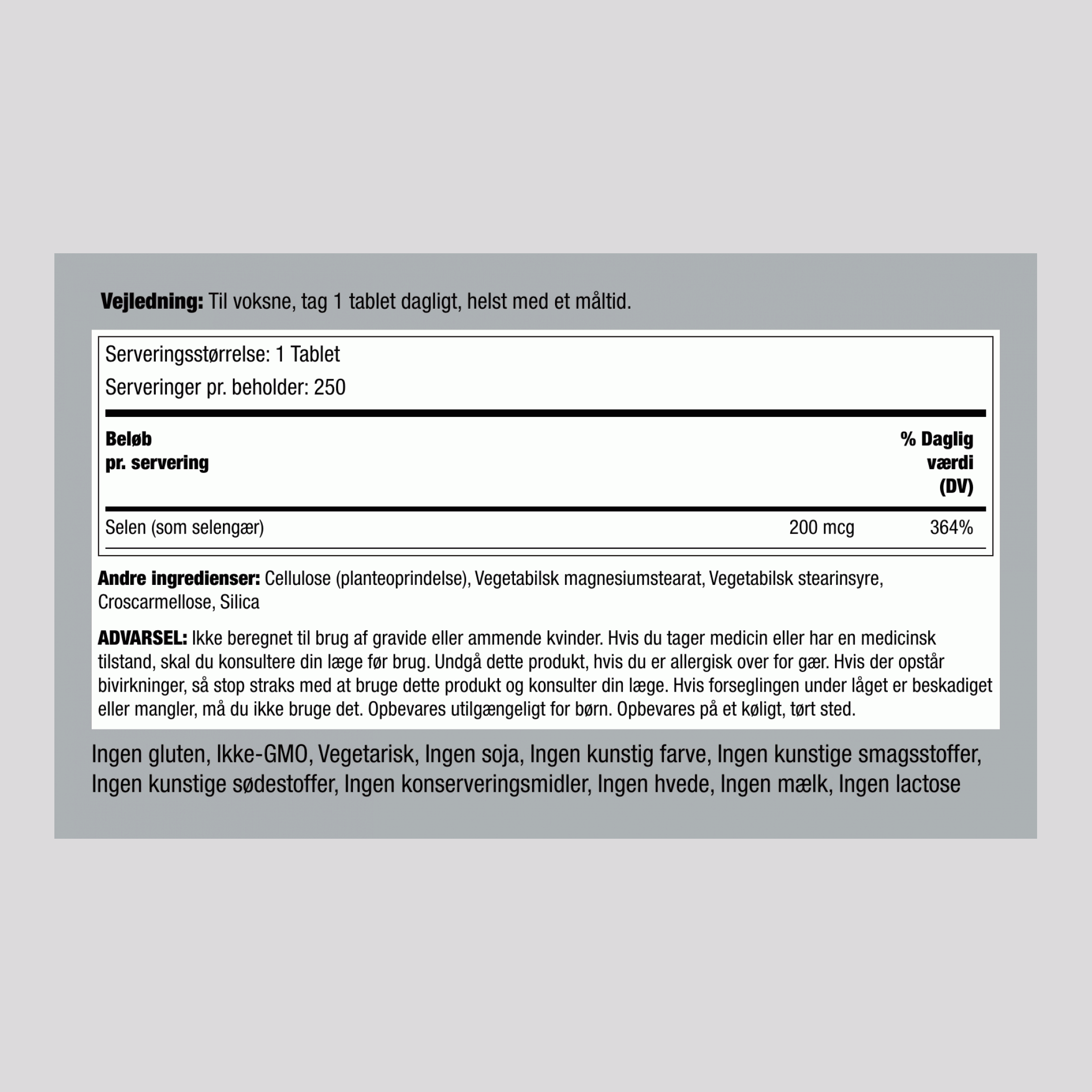 **Vejledning:** Til voksne, tag 1 tablet dagligt, helst med et måltid.

Serveringsstørrelse: 1 Tablet

Serveringer pr. beholder: 250

| Beløb pr. servering | | % Daglig værdi (DV) |
|---|---|---|
| Selen (som selengær) | 200 mcg | 364% |

**Andre ingredienser:** Cellulose (planteoprindelse), Vegetabilsk magnesiumstearat, Vegetabilsk stearinsyre, Croscarmellose, Silica

**ADVARSEL:** Ikke beregnet til brug af gravide eller ammende kvinder. Hvis du tager medicin eller har en medicinsk tilstand, skal du konsultere din læge før brug. Undgå dette produkt, hvis du er allergisk over for gær. Hvis der opstår bivirkninger, så stop straks med at bruge dette produkt og konsulter din læge. Hvis forseglingen under låget er beskadiget eller mangler, må du ikke bruge det. Opbevares utilgængeligt for børn. Opbevares på et køligt, tørt sted.

Ingen gluten, Ikke-GMO, Vegetarisk, Ingen soja, Ingen kunstig farve, Ingen kunstige smagsstoffer, Ingen kunstige sødestoffer, Ingen konserveringsmidler, Ingen hvede, Ingen mælk, Ingen lactose